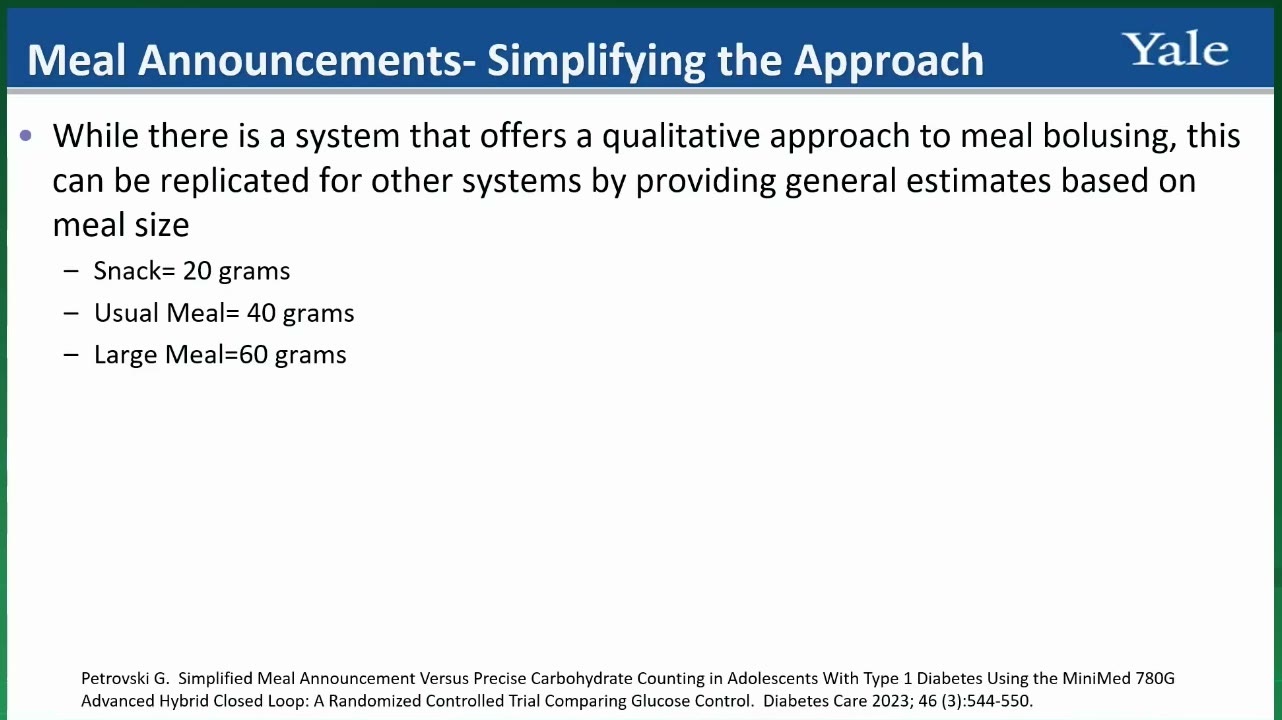 Meal Announcements- Simplifying the Approach

Yale

• While there is a system that offers a qualitative approach to meal bolusing, this can be replicated for other systems by providing general estimates based on meal size
– Snack= 20 grams
– Usual Meal= 40 grams
– Large Meal=60 grams

Petrovski G. Simplified Meal Announcement Versus Precise Carbohydrate Counting in Adolescents With Type 1 Diabetes Using the MiniMed 780G Advanced Hybrid Closed Loop: A Randomized Controlled Trial Comparing Glucose Control. Diabetes Care 2023; 46 (3):544-550.